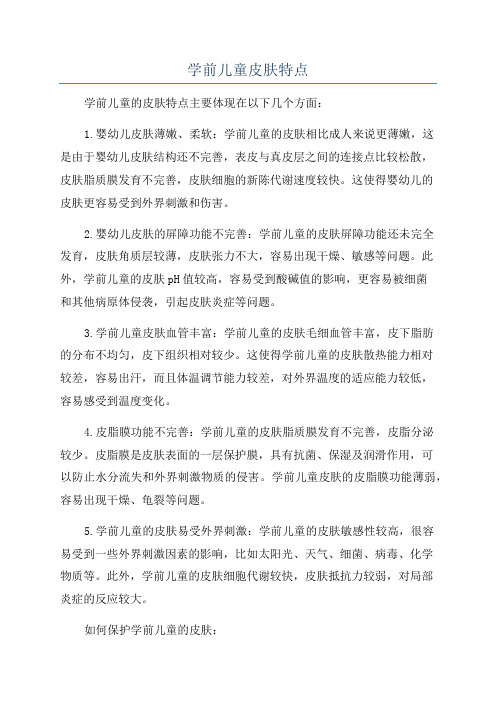 学前儿童皮肤特点

学前儿童的皮肤特点主要体现在以下几个方面:

1.婴幼儿皮肤薄嫩、柔软:学前儿童的皮肤相比成人来说更薄嫩,这是由于婴幼儿皮肤结构还不完善,表皮与真皮层之间的连接点比较松散,皮肤脂质膜发育不完善,皮肤细胞的新陈代谢速度较快。这使得婴幼儿的皮肤更容易受到外界刺激和伤害。

2.婴幼儿皮肤的屏障功能不完善:学前儿童的皮肤屏障功能还未完全发育,皮肤角质层较薄,皮肤张力不大,容易出现干燥、敏感等问题。此外,学前儿童的皮肤pH值较高,容易受到酸碱值的影响,更容易被细菌和其他病原体侵袭,引起皮肤炎症等问题。

3.学前儿童皮肤血管丰富:学前儿童的皮肤毛细血管丰富,皮下脂肪的分布不均匀,皮下组织相对较少。这使得学前儿童的皮肤散热能力相对较差,容易出汗,而且体温调节能力较差,对外界温度的适应能力较低,容易感受到温度变化。

4.皮脂膜功能不完善:学前儿童的皮肤脂质膜发育不完善,皮脂分泌较少。皮脂膜是皮肤表面的一层保护膜,具有抗菌、保湿及润滑作用,可以防止水分流失和外界刺激物质的侵害。学前儿童皮肤的皮脂膜功能薄弱,容易出现干燥、龟裂等问题。

5.学前儿童的皮肤易受外界刺激:学前儿童的皮肤敏感性较高,很容易受到一些外界刺激因素的影响,比如太阳光、天气、细菌、病毒、化学物质等。此外,学前儿童的皮肤细胞代谢较快,皮肤抵抗力较弱,对局部炎症的反应较大。

如何保护学前儿童的皮肤: